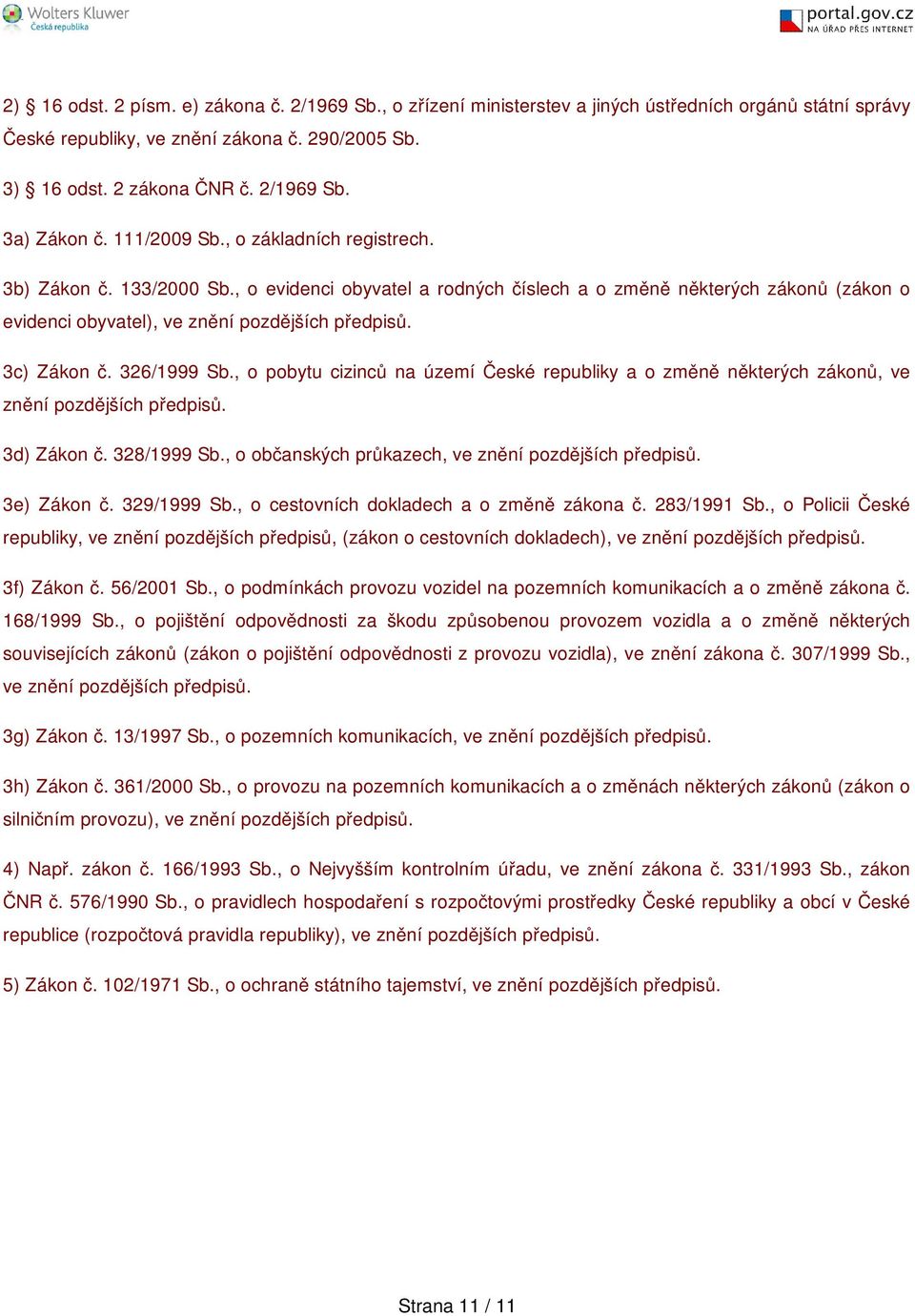 Wolters Kluwer
Česká republika

portal.gov.cz
NA ÚŘAD PŘES INTERNET

2) § 16 odst. 2 písm. e) zákona č. 2/1969 Sb., o zřízení ministerstev a jiných ústředních orgánů státní správy České republiky, ve znění zákona č. 290/2005 Sb.

3) § 16 odst. 2 zákona ČNR č. 2/1969 Sb.

3a) Zákon č. 111/2009 Sb., o základních registrech.

3b) Zákon č. 133/2000 Sb., o evidenci obyvatel a rodných číslech a o změně některých zákonů (zákon o evidenci obyvatel), ve znění pozdějších předpisů.

3c) Zákon č. 326/1999 Sb., o pobytu cizinců na území České republiky a o změně některých zákonů, ve znění pozdějších předpisů.

3d) Zákon č. 328/1999 Sb., o občanských průkazech, ve znění pozdějších předpisů.

3e) Zákon č. 329/1999 Sb., o cestovních dokladech a o změně zákona č. 283/1991 Sb., o Policii České republiky, ve znění pozdějších předpisů, (zákon o cestovních dokladech), ve znění pozdějších předpisů.

3f) Zákon č. 56/2001 Sb., o podmínkách provozu vozidel na pozemních komunikacích a o změně zákona č. 168/1999 Sb., o pojištění odpovědnosti za škodu způsobenou provozem vozidla a o změně některých souvisejících zákonů (zákon o pojištění odpovědnosti z provozu vozidla), ve znění zákona č. 307/1999 Sb., ve znění pozdějších předpisů.

3g) Zákon č. 13/1997 Sb., o pozemních komunikacích, ve znění pozdějších předpisů.

3h) Zákon č. 361/2000 Sb., o provozu na pozemních komunikacích a o změnách některých zákonů (zákon o silničním provozu), ve znění pozdějších předpisů.

4) Např. zákon č. 166/1993 Sb., o Nejvyšším kontrolním úřadu, ve znění zákona č. 331/1993 Sb., zákon ČNR č. 576/1990 Sb., o pravidlech hospodaření s rozpočtovými prostředky České republiky a obcí v České republice (rozpočtová pravidla republiky), ve znění pozdějších předpisů.

5) Zákon č. 102/1971 Sb., o ochraně státního tajemství, ve znění pozdějších předpisů.

Strana 11 / 11